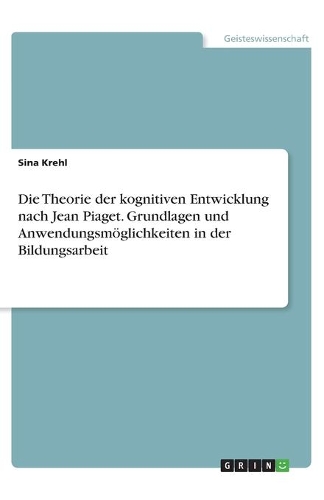 Geisteswissenschaft

Sina Krehl

Die Theorie der kognitiven Entwicklung nach Jean Piaget. Grundlagen und Anwendungsmöglichkeiten in der Bildungsarbeit

GRIN